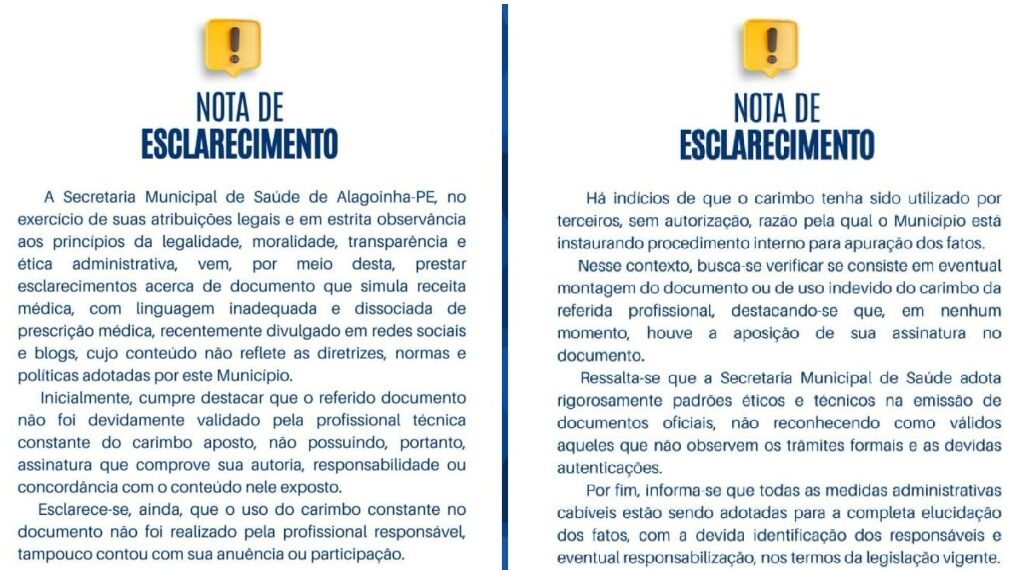 NOTA DE
ESCLARECIMENTO

A Secretaria Municipal de Saúde de Alagoinha-PE, no exercício de suas atribuições legais e em estrita observância aos princípios da legalidade, moralidade, transparência e ética administrativa, vem, por meio desta, prestar esclarecimentos acerca de documento que simula receita médica, com linguagem inadequada e dissociada de prescrição médica, recentemente divulgado em redes sociais e blogs, cujo conteúdo não reflete as diretrizes, normas e políticas adotadas por este Município.

Inicialmente, cumpre destacar que o referido documento não foi devidamente validado pela profissional técnica constante do carimbo aposto, não possuindo, portanto, assinatura que comprove sua autoria, responsabilidade ou concordância com o conteúdo nele exposto.

Esclarece-se, ainda, que o uso do carimbo constante no documento não foi realizado pela profissional responsável, tampouco contou com sua anuência ou participação.

NOTA DE
ESCLARECIMENTO

Há indícios de que o carimbo tenha sido utilizado por terceiros, sem autorização, razão pela qual o Município está instaurando procedimento interno para apuração dos fatos.

Nesse contexto, busca-se verificar se consiste em eventual montagem do documento ou de uso indevido do carimbo da referida profissional, destacando-se que, em nenhum momento, houve a aposição de sua assinatura no documento.

Ressalta-se que a Secretaria Municipal de Saúde adota rigorosamente padrões éticos e técnicos na emissão de documentos oficiais, não reconhecendo como válidos aqueles que não observem os trâmites formais e as devidas autenticações.

Por fim, informa-se que todas as medidas administrativas cabíveis estão sendo adotadas para a completa elucidação dos fatos, com a devida identificação dos responsáveis e eventual responsabilização, nos termos da legislação vigente.